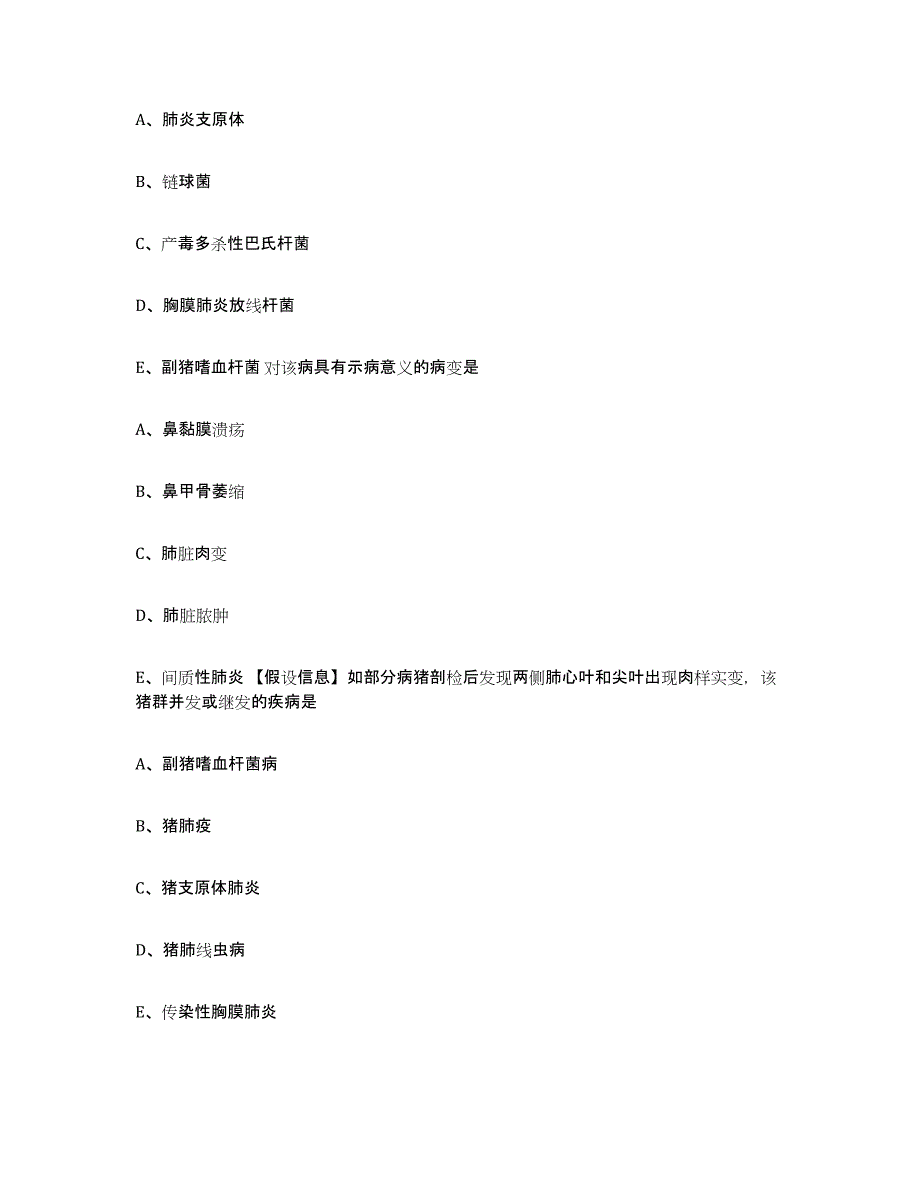 A、肺炎支原体

B、链球菌

C、产毒多杀性巴氏杆菌

D、胸膜肺炎放线杆菌

E、副猪嗜血杆菌 对该病具有示病意义的病变是

A、鼻黏膜溃疡

B、鼻甲骨萎缩

C、肺脏肉变

D、肺脏脓肿

E、间质性肺炎 【假设信息】如部分病猪剖检后发现两侧肺心叶和尖叶出现肉样实变，该猪群并发或继发的疾病是

A、副猪嗜血杆菌病

B、猪肺疫

C、猪支原体肺炎

D、猪肺线虫病

E、传染性胸膜肺炎